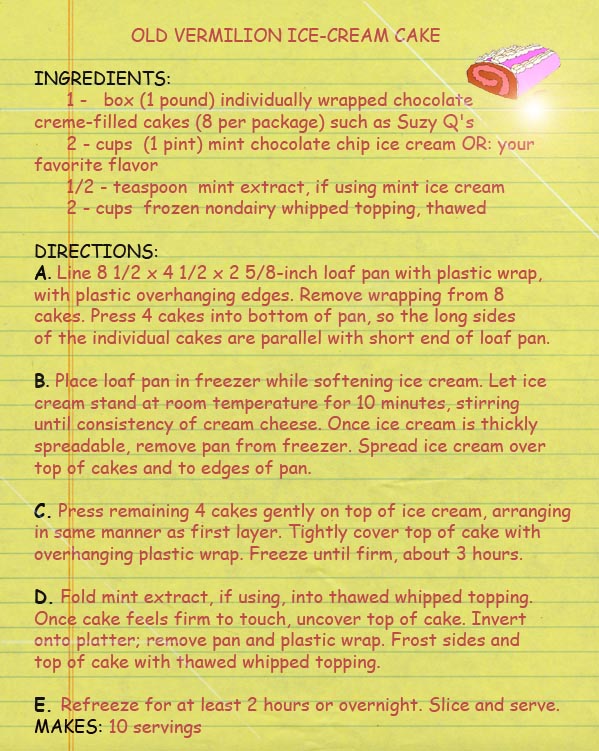 OLD VERMILION ICE-CREAM CAKE

INGREDIENTS:
1 - box (1 pound) individually wrapped chocolate creme-filled cakes (8 per package) such as Suzy Q's
2 - cups (1 pint) mint chocolate chip ice cream OR: your favorite flavor
1/2 - teaspoon mint extract, if using mint ice cream
2 - cups frozen nondairy whipped topping, thawed

DIRECTIONS:
A. Line 8 1/2 x 4 1/2 x 2 5/8-inch loaf pan with plastic wrap, with plastic overhanging edges. Remove wrapping from 8 cakes. Press 4 cakes into bottom of pan, so the long sides of the individual cakes are parallel with short end of loaf pan.

B. Place loaf pan in freezer while softening ice cream. Let ice cream stand at room temperature for 10 minutes, stirring until consistency of cream cheese. Once ice cream is thickly spreadable, remove pan from freezer. Spread ice cream over top of cakes and to edges of pan.

C. Press remaining 4 cakes gently on top of ice cream, arranging in same manner as first layer. Tightly cover top of cake with overhanging plastic wrap. Freeze until firm, about 3 hours.

D. Fold mint extract, if using, into thawed whipped topping. Once cake feels firm to touch, uncover top of cake. Invert onto platter; remove pan and plastic wrap. Frost sides and top of cake with thawed whipped topping.

E. Refreeze for at least 2 hours or overnight. Slice and serve.
MAKES: 10 servings